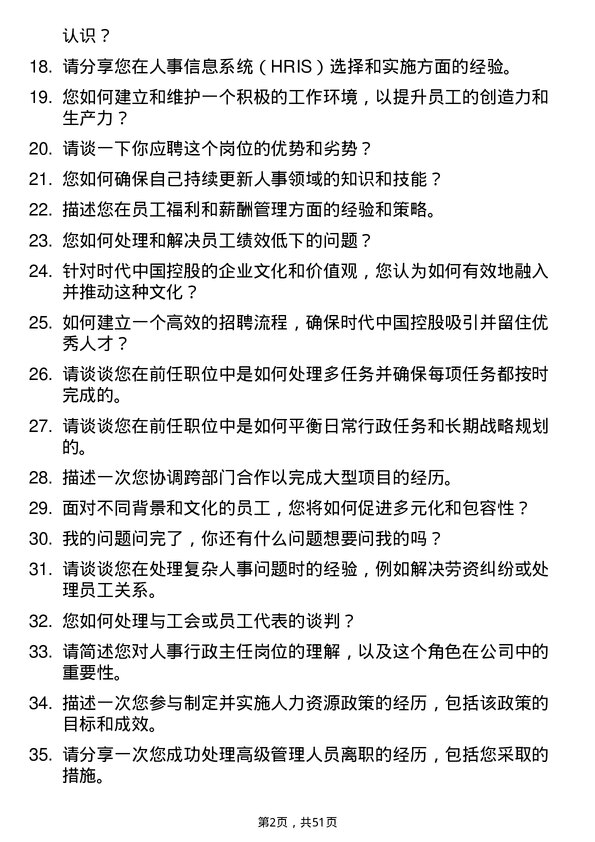 认识？

18. 请分享您在人事信息系统（HRIS）选择和实施方面的经验。

19. 您如何建立和维护一个积极的工作环境，以提升员工的创造力和生产力？

20. 请谈一下你应聘这个岗位的优势和劣势？

21. 您如何确保自己持续更新人事领域的知识和技能？

22. 描述您在员工福利和薪酬管理方面的经验和策略。

23. 您如何处理和解决员工绩效低下的问题？

24. 针对时代中国控股的企业文化和价值观，您认为如何有效地融入并推动这种文化？

25. 如何建立一个高效的招聘流程，确保时代中国控股吸引并留住优秀人才？

26. 请谈谈您在前任职位中是如何处理多任务并确保每项任务都按时完成的。

27. 请谈谈您在前任职位中是如何平衡日常行政任务和长期战略规划的。

28. 描述一次您协调跨部门合作以完成大型项目的经历。

29. 面对不同背景和文化的员工，您将如何促进多元化和包容性？

30. 我的问题问完了，你还有什么问题想要问我的吗？

31. 请谈谈您在处理复杂人事问题时的经验，例如解决劳资纠纷或处理员工关系。

32. 您如何处理与工会或员工代表的谈判？

33. 请简述您对人事行政主任岗位的理解，以及这个角色在公司中的重要性。

34. 描述一次您参与制定并实施人力资源政策的经历，包括该政策的目标和成效。

35. 请分享一次您成功处理高级管理人员离职的经历，包括您采取的措施。

第2页，共51页